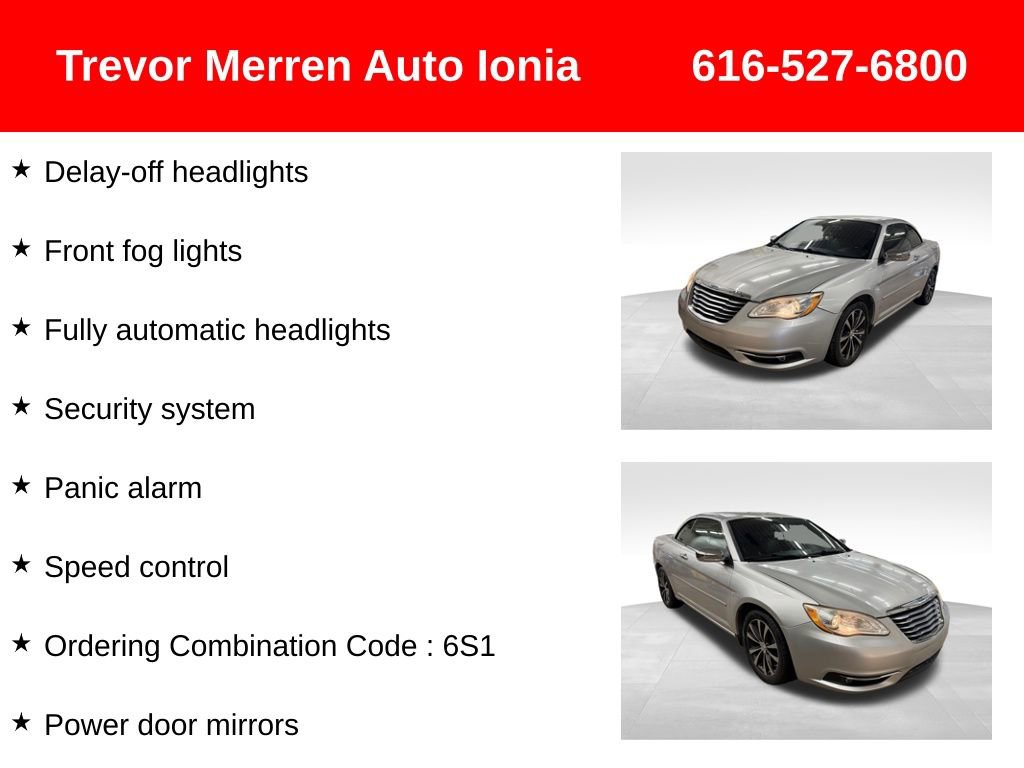 Trevor Merren Auto Ionia 616-527-6800

★ Delay-off headlights

★ Front fog lights

★ Fully automatic headlights

★ Security system

★ Panic alarm

★ Speed control

★ Ordering Combination Code : 6S1

★ Power door mirrors